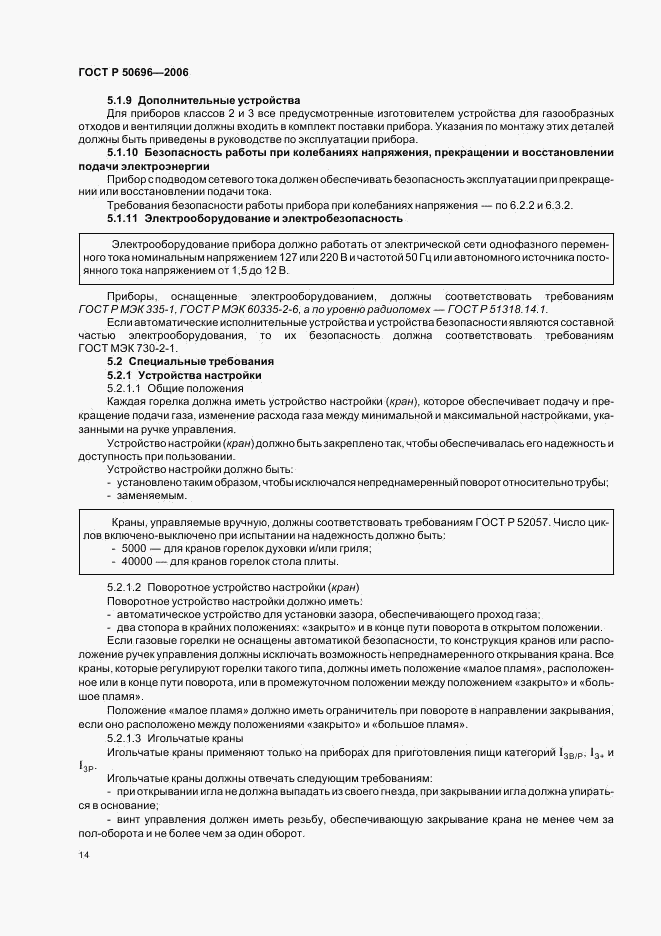 ГОСТ Р 50696—2006

5.1.9 Дополнительные устройства

Для приборов классов 2 и 3 все предусмотренные изготовителем устройства для газообразных отходов и вентиляции должны входить в комплект поставки прибора. Указания по монтажу этих деталей должны быть приведены в руководстве по эксплуатации прибора.

5.1.10 Безопасность работы при колебаниях напряжения, прекращении и восстановлении подачи электроэнергии

Прибор с подводом сетевого тока должен обеспечивать безопасность эксплуатации при прекращении или восстановлении подачи тока.

Требования безопасности работы прибора при колебаниях напряжения — по 6.2.2 и 6.3.2.

5.1.11 Электрооборудование и электробезопасность

Электрооборудование прибора должно работать от электрической сети однофазного переменного тока номинальным напряжением 127 или 220 В и частотой 50 Гц или автономного источника постоянного тока напряжением от 1,5 до 12 В.

Приборы, оснащенные электрооборудованием, должны соответствовать требованиям ГОСТ Р МЭК 335-1, ГОСТ Р МЭК 60335-2-6, а по уровню радиопомех — ГОСТ Р 51318.14.1.

Если автоматические исполнительные устройства и устройства безопасности являются составной частью электрооборудования, то их безопасность должна соответствовать требованиям ГОСТ МЭК 730-2-1.

5.2 Специальные требования

5.2.1 Устройства настройки

5.2.1.1 Общие положения

Каждая горелка должна иметь устройство настройки (кран), которое обеспечивает подачу и прекращение подачи газа, изменение расхода газа между минимальной и максимальной настройками, указанными на ручке управления.

Устройство настройки (кран) должно быть закреплено так, чтобы обеспечивалась его надежность и доступность при пользовании.

Устройство настройки должно быть:

- установлено таким образом, чтобы исключался непреднамеренный поворот относительно трубы;
- заменяемым.

Краны, управляемые вручную, должны соответствовать требованиям ГОСТ Р 52057. Число циклов включено-выключено при испытании на надежность должно быть:

- 5000 — для кранов горелок духовки и/или гриля;
- 40000 — для кранов горелок стола плиты.

5.2.1.2 Поворотное устройство настройки (кран)

Поворотное устройство настройки должно иметь:

- автоматическое устройство для установки зазора, обеспечивающего проход газа;
- два стопора в крайних положениях: «закрыто» и в конце пути поворота в открытом положении.

Если газовые горелки не оснащены автоматикой безопасности, то конструкция кранов или расположение ручек управления должны исключать возможность непреднамеренного открывания крана. Все краны, которые регулируют горелки такого типа, должны иметь положение «малое пламя», расположенное или в конце пути поворота, или в промежуточном положении между положением «закрыто» и «большое пламя».

Положение «малое пламя» должно иметь ограничитель при повороте в направлении закрывания, если оно расположено между положениями «закрыто» и «большое пламя».

5.2.1.3 Игольчатые краны

Игольчатые краны применяют только на приборах для приготовления пищи категорий $I_{3B/P}$, $I_{3+}$ и $I_{3P}$.

Игольчатые краны должны отвечать следующим требованиям:

- при открывании игла не должна выпадать из своего гнезда, при закрывании игла должна упираться в основание;

- винт управления должен иметь резьбу, обеспечивающую закрывание крана не менее чем за пол-оборота и не более чем за один оборот.

14